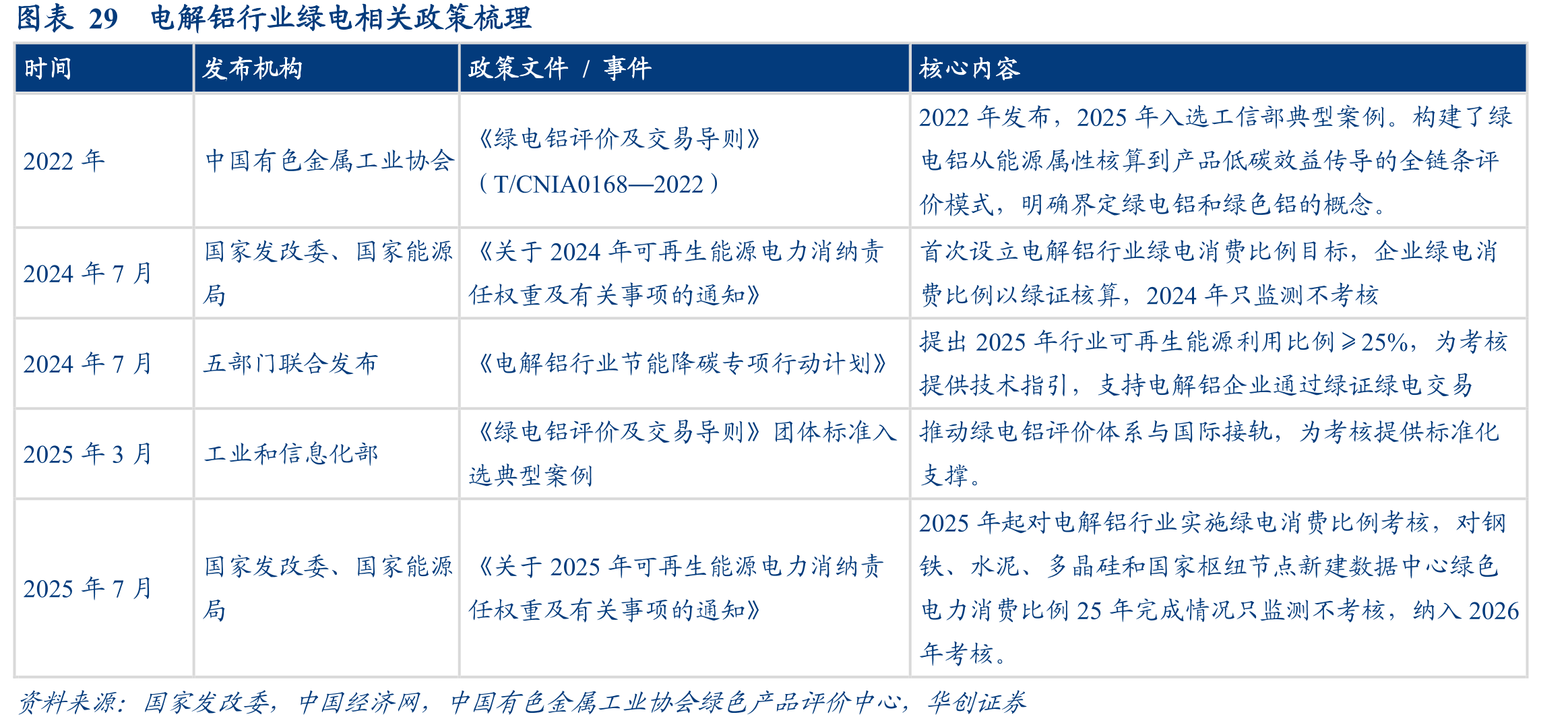 图表 29　电解铝行业绿电相关政策梳理

| 时间 | 发布机构 | 政策文件 / 事件 | 核心内容 |
|---|---|---|---|
| 2022 年 | 中国有色金属工业协会 | 《绿电铝评价及交易导则》（T/CNIA0168—2022） | 2022 年发布，2025 年入选工信部典型案例。构建了绿电铝从能源属性核算到产品低碳效益传导的全链条评价模式，明确界定绿电铝和绿色铝的概念。 |
| 2024 年 7 月 | 国家发改委、国家能源局 | 《关于 2024 年可再生能源电力消纳责任权重及有关事项的通知》 | 首次设立电解铝行业绿电消费比例目标，企业绿电消费比例以绿证核算，2024 年只监测不考核 |
| 2024 年 7 月 | 五部门联合发布 | 《电解铝行业节能降碳专项行动计划》 | 提出 2025 年行业可再生能源利用比例≥25%，为考核提供技术指引，支持电解铝企业通过绿证绿电交易 |
| 2025 年 3 月 | 工业和信息化部 | 《绿电铝评价及交易导则》团体标准入选典型案例 | 推动绿电铝评价体系与国际接轨，为考核提供标准化支撑。 |
| 2025 年 7 月 | 国家发改委、国家能源局 | 《关于 2025 年可再生能源电力消纳责任权重及有关事项的通知》 | 2025 年起对电解铝行业实施绿电消费比例考核，对钢铁、水泥、多晶硅和国家枢纽节点新建数据中心绿色电力消费比例 25 年完成情况只监测不考核，纳入 2026 年考核。 |

资料来源：国家发改委，中国经济网，中国有色金属工业协会绿色产品评价中心，华创证券